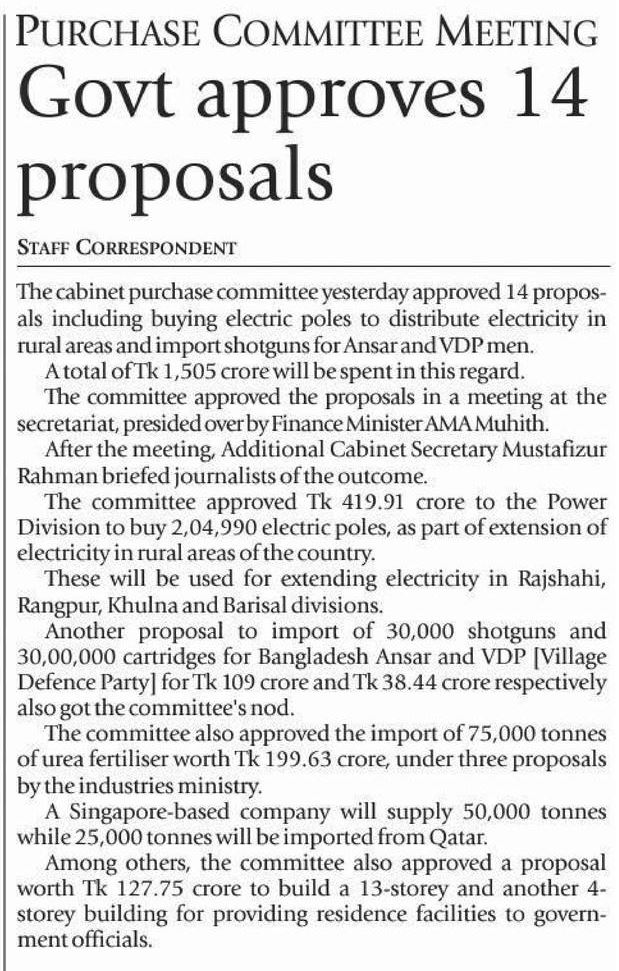 PURCHASE COMMITTEE MEETING

Govt approves 14 proposals

STAFF CORRESPONDENT

The cabinet purchase committee yesterday approved 14 proposals including buying electric poles to distribute electricity in rural areas and import shotguns for Ansar and VDP men.

A total of Tk 1,505 crore will be spent in this regard.

The committee approved the proposals in a meeting at the secretariat, presided over by Finance Minister AMA Muhith.

After the meeting, Additional Cabinet Secretary Mustafizur Rahman briefed journalists of the outcome.

The committee approved Tk 419.91 crore to the Power Division to buy 2,04,990 electric poles, as part of extension of electricity in rural areas of the country.

These will be used for extending electricity in Rajshahi, Rangpur, Khulna and Barisal divisions.

Another proposal to import of 30,000 shotguns and 30,00,000 cartridges for Bangladesh Ansar and VDP [Village Defence Party] for Tk 109 crore and Tk 38.44 crore respectively also got the committee's nod.

The committee also approved the import of 75,000 tonnes of urea fertiliser worth Tk 199.63 crore, under three proposals by the industries ministry.

A Singapore-based company will supply 50,000 tonnes while 25,000 tonnes will be imported from Qatar.

Among others, the committee also approved a proposal worth Tk 127.75 crore to build a 13-storey and another 4-storey building for providing residence facilities to government officials.